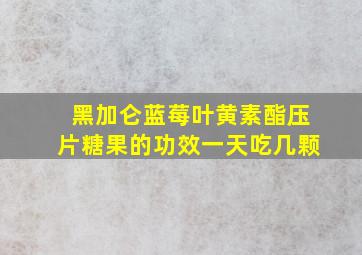 黑加仑蓝莓叶黄素酯压片糖果的功效一天吃几颗